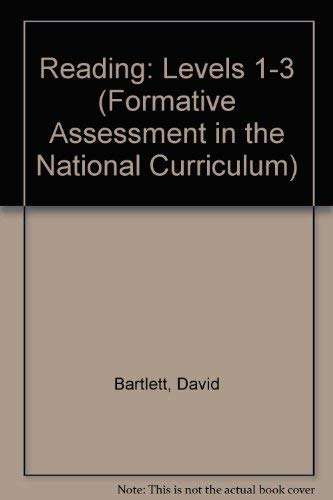 Reading: Levels 1-3 (Formative Assessment in the National Curriculum)

Bartlett, David

Note: This is not the actual book cover